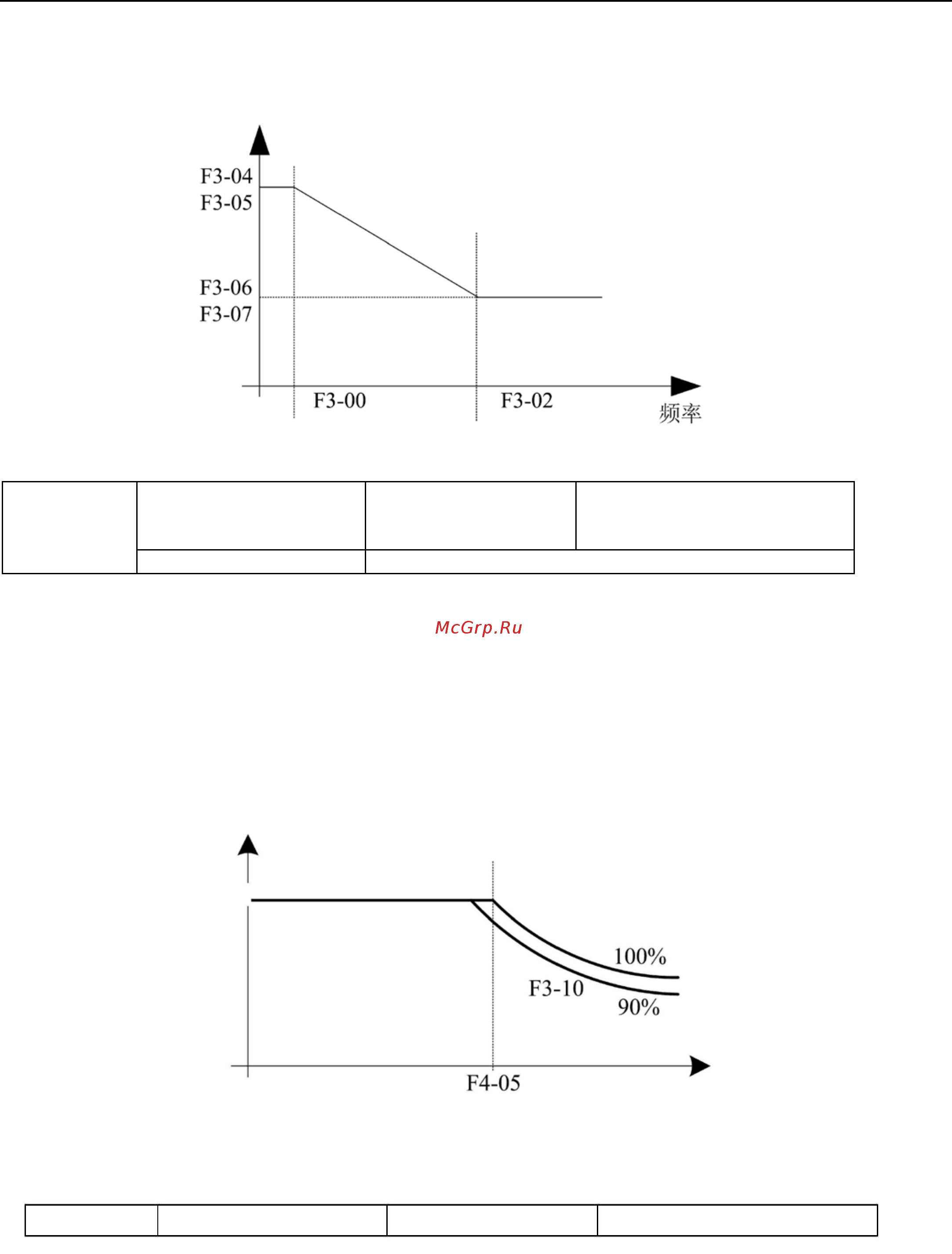 F3-04
F3-05
F3-06
F3-07
F3-00
F3-02
频率

McGrp.Ru

100%
F3-10
90%
F4-05